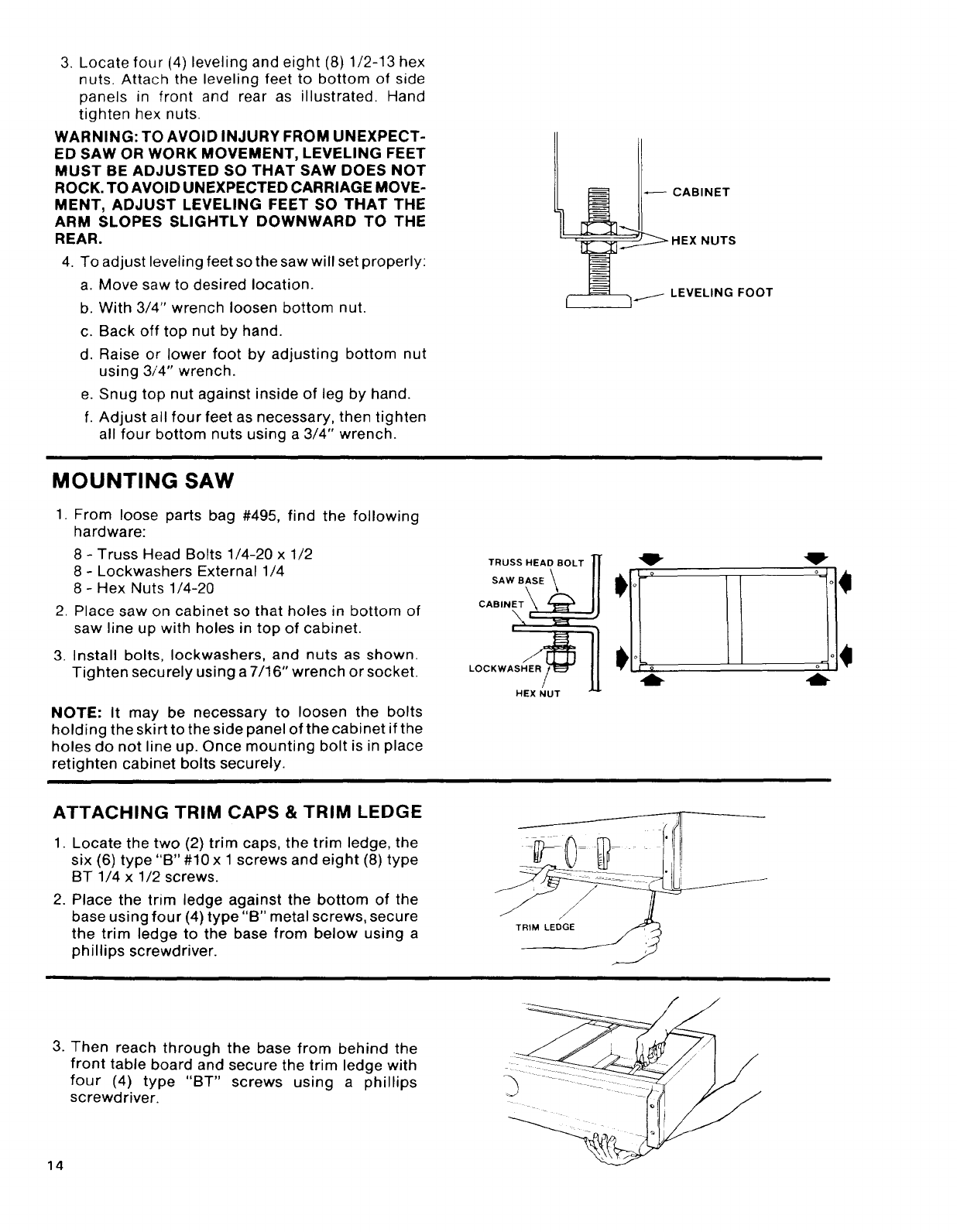 3. Locate four (4) leveling and eight (8) 1/2-13 hex nuts. Attach the leveling feet to bottom of side panels in front and rear as illustrated. Hand tighten hex nuts.

WARNING: TO AVOID INJURY FROM UNEXPECTED SAW OR WORK MOVEMENT, LEVELING FEET MUST BE ADJUSTED SO THAT SAW DOES NOT ROCK. TO AVOID UNEXPECTED CARRIAGE MOVEMENT, ADJUST LEVELING FEET SO THAT THE ARM SLOPES SLIGHTLY DOWNWARD TO THE REAR.

4. To adjust leveling feet so the saw will set properly:

a. Move saw to desired location.

b. With 3/4" wrench loosen bottom nut.

c. Back off top nut by hand.

d. Raise or lower foot by adjusting bottom nut using 3/4" wrench.

e. Snug top nut against inside of leg by hand.

f. Adjust all four feet as necessary, then tighten all four bottom nuts using a 3/4" wrench.

CABINET

HEX NUTS

LEVELING FOOT

MOUNTING SAW

1. From loose parts bag #495, find the following hardware:

8 - Truss Head Bolts 1/4-20 x 1/2
8 - Lockwashers External 1/4
8 - Hex Nuts 1/4-20

2. Place saw on cabinet so that holes in bottom of saw line up with holes in top of cabinet.

3. Install bolts, lockwashers, and nuts as shown. Tighten securely using a 7/16" wrench or socket.

NOTE: It may be necessary to loosen the bolts holding the skirt to the side panel of the cabinet if the holes do not line up. Once mounting bolt is in place retighten cabinet bolts securely.

TRUSS HEAD BOLT
SAW BASE
CABINET
LOCKWASHER
HEX NUT

ATTACHING TRIM CAPS & TRIM LEDGE

1. Locate the two (2) trim caps, the trim ledge, the six (6) type "B" #10 x 1 screws and eight (8) type BT 1/4 x 1/2 screws.

2. Place the trim ledge against the bottom of the base using four (4) type "B" metal screws, secure the trim ledge to the base from below using a phillips screwdriver.

TRIM LEDGE

3. Then reach through the base from behind the front table board and secure the trim ledge with four (4) type "BT" screws using a phillips screwdriver.

14